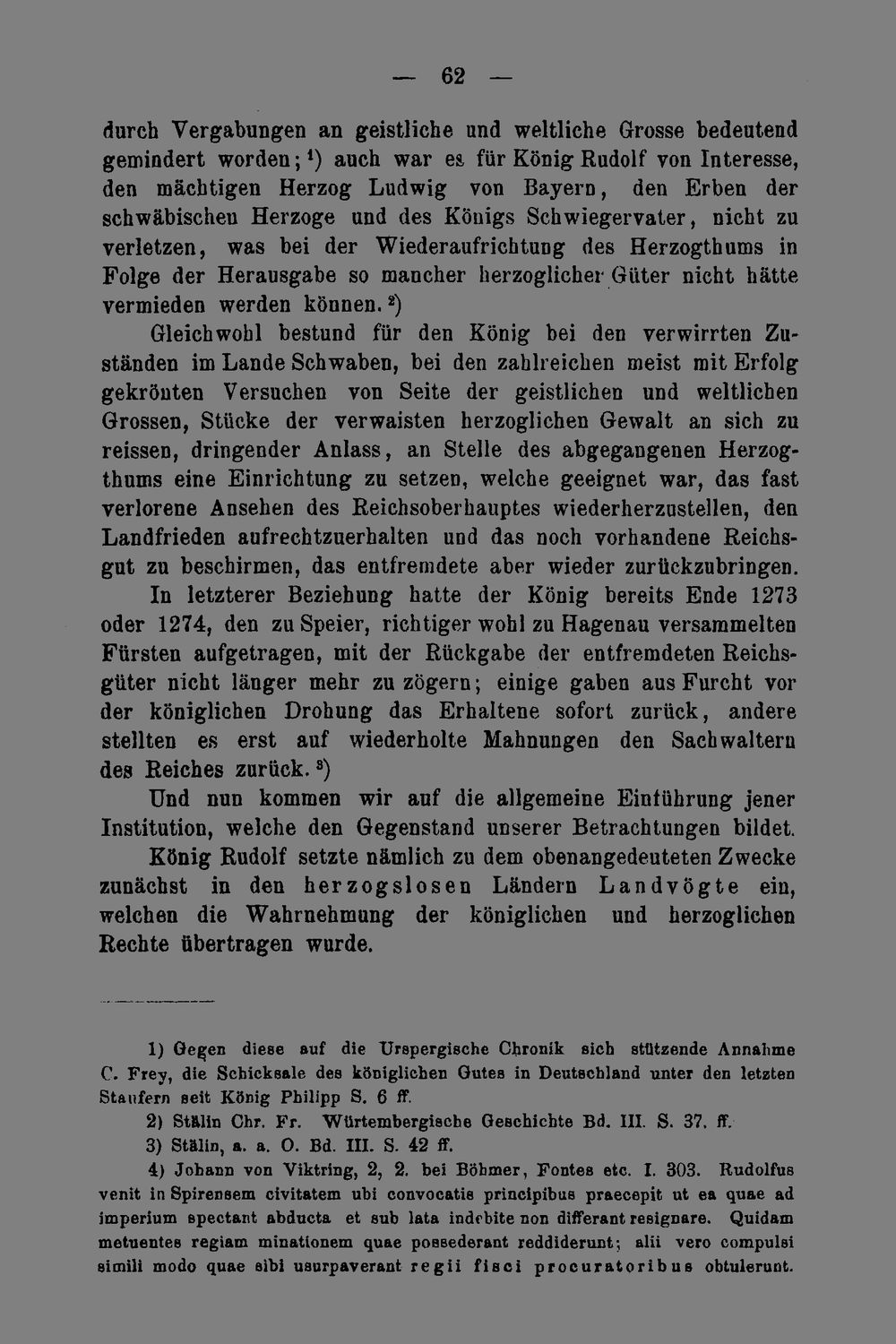 — 62 —

durch Vergabungen an geistliche und weltliche Grosse bedeutend gemindert worden; $^{1}$) auch war es für König Rudolf von Interesse, den mächtigen Herzog Ludwig von Bayern, den Erben der schwäbischen Herzoge und des Königs Schwiegervater, nicht zu verletzen, was bei der Wiederaufrichtung des Herzogthums in Folge der Herausgabe so mancher herzoglicher Güter nicht hätte vermieden werden können. $^{2}$)

Gleichwohl bestund für den König bei den verwirrten Zuständen im Lande Schwaben, bei den zahlreichen meist mit Erfolg gekrönten Versuchen von Seite der geistlichen und weltlichen Grossen, Stücke der verwaisten herzoglichen Gewalt an sich zu reissen, dringender Anlass, an Stelle des abgegangenen Herzogthums eine Einrichtung zu setzen, welche geeignet war, das fast verlorene Ansehen des Reichsoberhauptes wiederherzustellen, den Landfrieden aufrechtzuerhalten und das noch vorhandene Reichsgut zu beschirmen, das entfremdete aber wieder zurückzubringen.

In letzterer Beziehung hatte der König bereits Ende 1273 oder 1274, den zu Speier, richtiger wohl zu Hagenau versammelten Fürsten aufgetragen, mit der Rückgabe der entfremdeten Reichsgüter nicht länger mehr zu zögern; einige gaben aus Furcht vor der königlichen Drohung das Erhaltene sofort zurück, andere stellten es erst auf wiederholte Mahnungen den Sachwaltern des Reiches zurück. $^{3}$)

Und nun kommen wir auf die allgemeine Einführung jener Institution, welche den Gegenstand unserer Betrachtungen bildet.

König Rudolf setzte nämlich zu dem obenangedeuteten Zwecke zunächst in den herzogslosen Ländern Landvögte ein, welchen die Wahrnehmung der königlichen und herzoglichen Rechte übertragen wurde.

1) Gegen diese auf die Urspergische Chronik sich stützende Annahme C. Frey, die Schicksale des königlichen Gutes in Deutschland unter den letzten Staufern seit König Philipp S. 6 ff.

2) Stälin Chr. Fr. Würtembergische Geschichte Bd. III. S. 37. ff.

3) Stälin, a. a. O. Bd. III. S. 42 ff.

4) Johann von Viktring, 2, 2. bei Böhmer, Fontes etc. I. 303. Rudolfus venit in Spirensem civitatem ubi convocatis principibus praecepit ut ea quae ad imperium spectant abducta et sub lata indebite non differant resignare. Quidam metuentes regiam minationem quae possederant reddiderunt; alii vero compulsi simili modo quae sibi usurpaverant regii fisci procuratoribus obtulerunt.